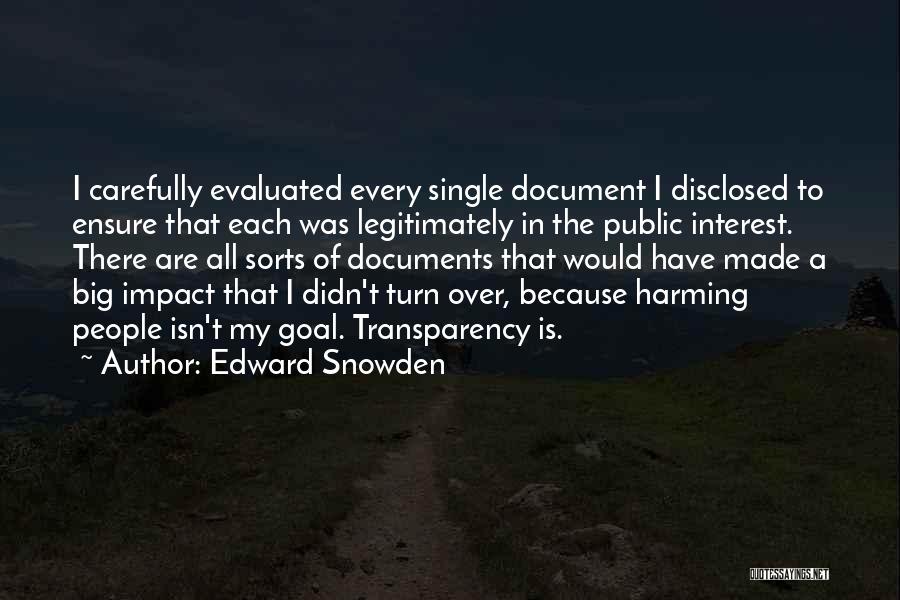 I carefully evaluated every single document I disclosed to ensure that each was legitimately in the public interest. There are all sorts of documents that would have made a big impact that I didn't turn over, because harming people isn't my goal. Transparency is.

~ Author: Edward Snowden

QUOTESSAYINGS.NET